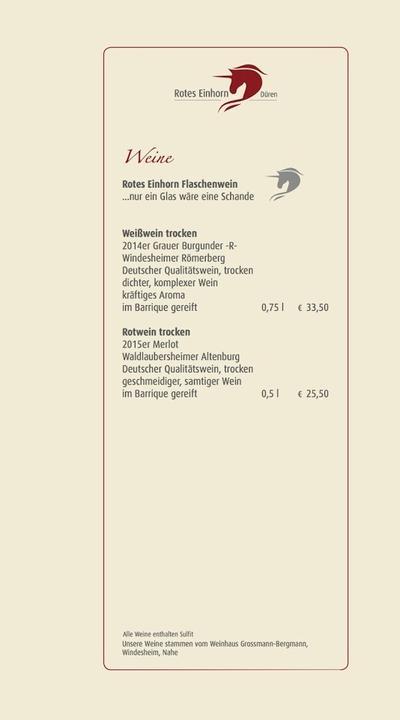 Rotes Einhorn Düren

Weine

Rotes Einhorn Flaschenwein
...nur ein Glas wäre eine Schande

Weißwein trocken
2014er Grauer Burgunder -R-
Windesheimer Römerberg
Deutscher Qualitätswein, trocken
dichter, komplexer Wein
kräftiges Aroma
im Barrique gereift 0,75 l € 33,50

Rotwein trocken
2015er Merlot
Waldlaubersheimer Altenburg
Deutscher Qualitätswein, trocken
geschmeidiger, samtiger Wein
im Barrique gereift 0,5 l € 25,50

Alle Weine enthalten Sulfit
Unsere Weine stammen vom Weinhaus Grossmann-Bergmann, Windesheim, Nahe